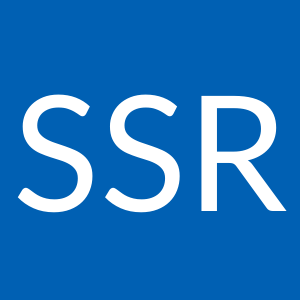 SSR